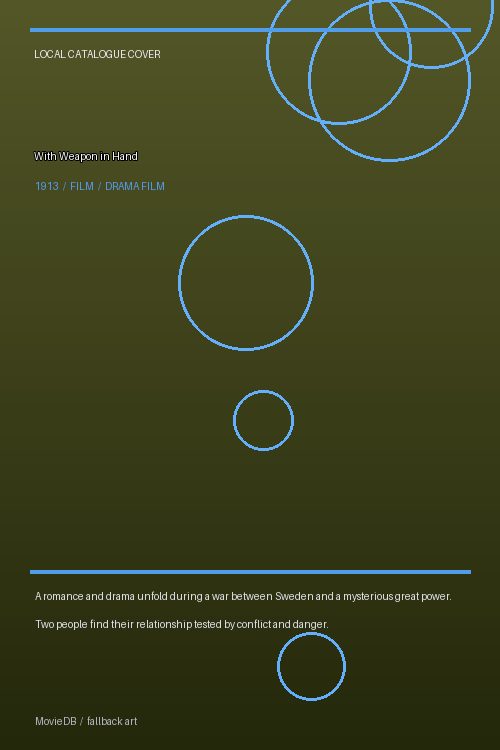 LOCAL CATALOGUE COVER

With Weapon in Hand

1913 / FILM / DRAMA FILM

A romance and drama unfold during a war between Sweden and a mysterious great power.

Two people find their relationship tested by conflict and danger.

MovieDB / fallback art